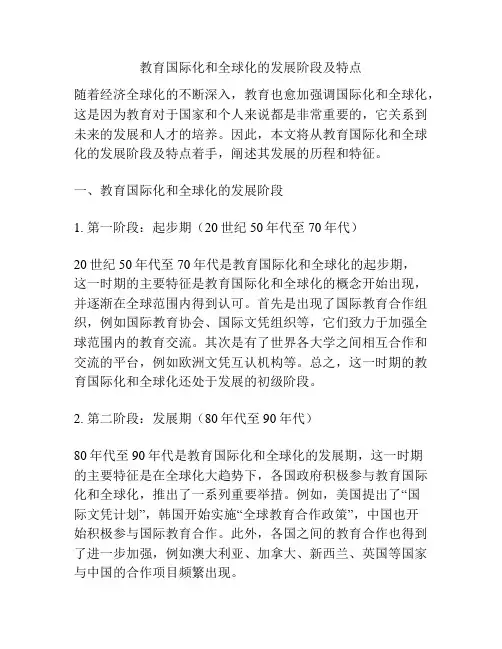 教育国际化和全球化的发展阶段及特点

随着经济全球化的不断深入，教育也愈加强调国际化和全球化，这是因为教育对于国家和个人来说都是非常重要的，它关系到未来的发展和人才的培养。因此，本文将从教育国际化和全球化的发展阶段及特点着手，阐述其发展的历程和特征。

一、教育国际化和全球化的发展阶段

1. 第一阶段：起步期（20 世纪 50 年代至 70 年代）

20 世纪 50 年代至 70 年代是教育国际化和全球化的起步期，这一时期的主要特征是教育国际化和全球化的概念开始出现，并逐渐在全球范围内得到认可。首先是出现了国际教育合作组织，例如国际教育协会、国际文凭组织等，它们致力于加强全球范围内的教育交流。其次是有了世界各大学之间相互合作和交流的平台，例如欧洲文凭互认机构等。总之，这一时期的教育国际化和全球化还处于发展的初级阶段。

2. 第二阶段：发展期（80 年代至 90 年代）

80 年代至 90 年代是教育国际化和全球化的发展期，这一时期的主要特征是在全球化大趋势下，各国政府积极参与教育国际化和全球化，推出了一系列重要举措。例如，美国提出了“国际文凭计划”，韩国开始实施“全球教育合作政策”，中国也开始积极参与国际教育合作。此外，各国之间的教育合作也得到了进一步加强，例如澳大利亚、加拿大、新西兰、英国等国家与中国的合作项目频繁出现。